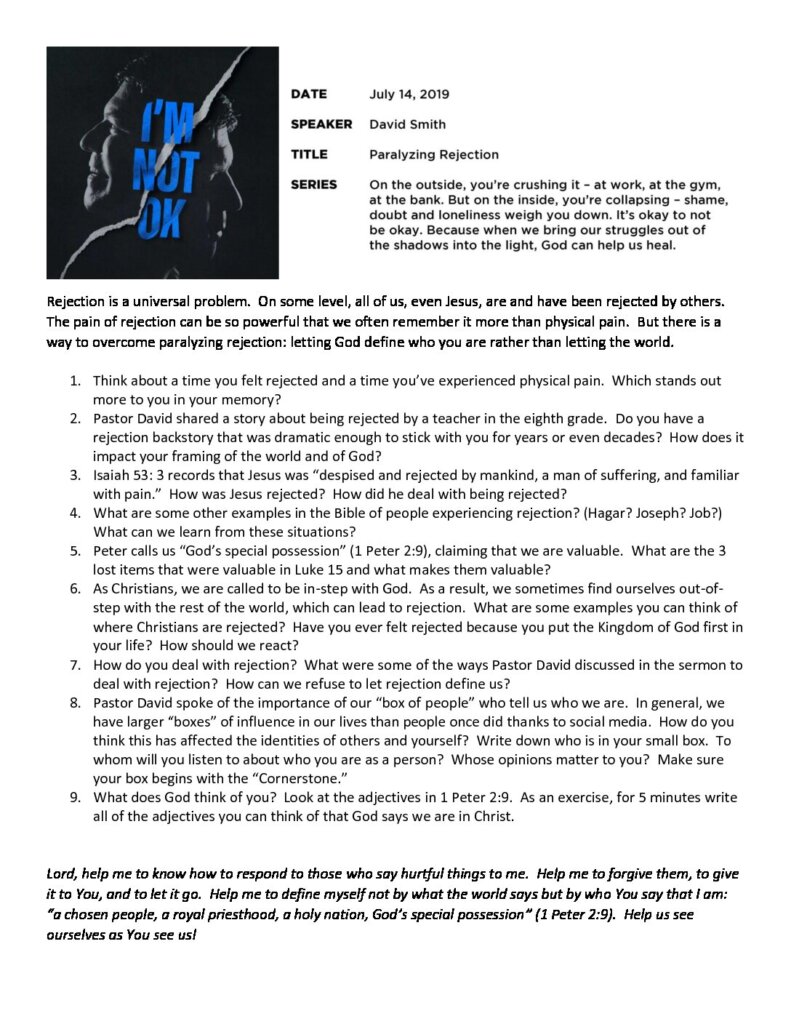 I'M NOT OK

DATE July 14, 2019

SPEAKER David Smith

TITLE Paralyzing Rejection

SERIES On the outside, you're crushing it – at work, at the gym, at the bank. But on the inside, you're collapsing – shame, doubt and loneliness weigh you down. It's okay to not be okay. Because when we bring our struggles out of the shadows into the light, God can help us heal.

Rejection is a universal problem. On some level, all of us, even Jesus, are and have been rejected by others. The pain of rejection can be so powerful that we often remember it more than physical pain. But there is a way to overcome paralyzing rejection: letting God define who you are rather than letting the world.

1. Think about a time you felt rejected and a time you've experienced physical pain. Which stands out more to you in your memory?
2. Pastor David shared a story about being rejected by a teacher in the eighth grade. Do you have a rejection backstory that was dramatic enough to stick with you for years or even decades? How does it impact your framing of the world and of God?
3. Isaiah 53: 3 records that Jesus was "despised and rejected by mankind, a man of suffering, and familiar with pain." How was Jesus rejected? How did he deal with being rejected?
4. What are some other examples in the Bible of people experiencing rejection? (Hagar? Joseph? Job?) What can we learn from these situations?
5. Peter calls us "God's special possession" (1 Peter 2:9), claiming that we are valuable. What are the 3 lost items that were valuable in Luke 15 and what makes them valuable?
6. As Christians, we are called to be in-step with God. As a result, we sometimes find ourselves out-of-step with the rest of the world, which can lead to rejection. What are some examples you can think of where Christians are rejected? Have you ever felt rejected because you put the Kingdom of God first in your life? How should we react?
7. How do you deal with rejection? What were some of the ways Pastor David discussed in the sermon to deal with rejection? How can we refuse to let rejection define us?
8. Pastor David spoke of the importance of our "box of people" who tell us who we are. In general, we have larger "boxes" of influence in our lives than people once did thanks to social media. How do you think this has affected the identities of others and yourself? Write down who is in your small box. To whom will you listen to about who you are as a person? Whose opinions matter to you? Make sure your box begins with the "Cornerstone."
9. What does God think of you? Look at the adjectives in 1 Peter 2:9. As an exercise, for 5 minutes write all of the adjectives you can think of that God says we are in Christ.

Lord, help me to know how to respond to those who say hurtful things to me. Help me to forgive them, to give it to You, and to let it go. Help me to define myself not by what the world says but by who You say that I am: "a chosen people, a royal priesthood, a holy nation, God's special possession" (1 Peter 2:9). Help us see ourselves as You see us!